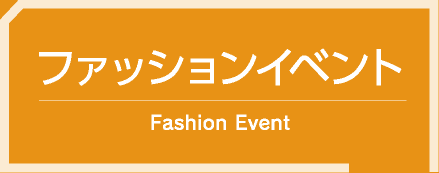 ファッションイベント

Fashion Event